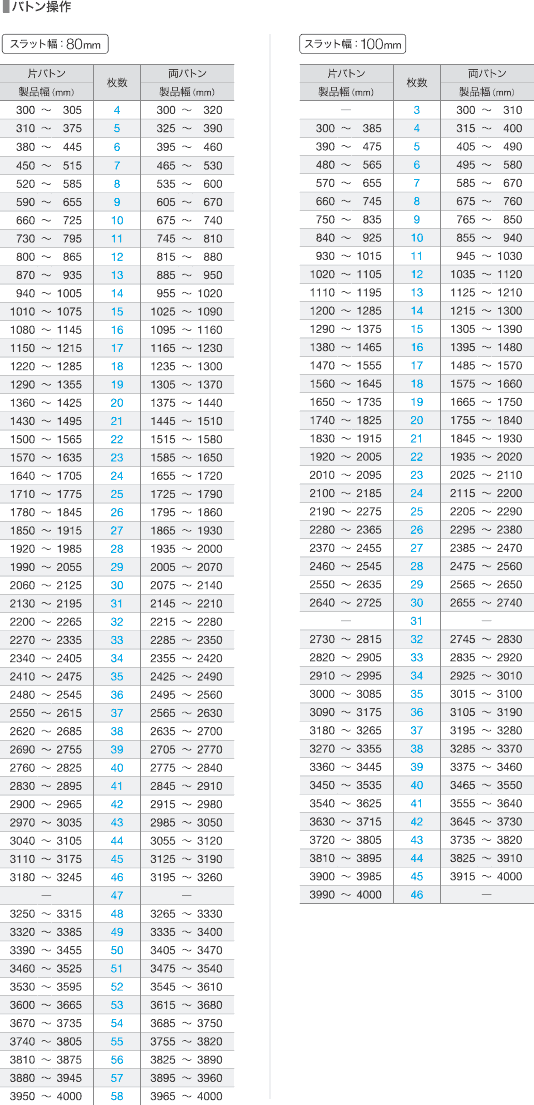 バトン操作

スラット幅：80mm

| 片バトン 製品幅(mm) | 枚数 | 両バトン 製品幅(mm) |
|---|---|---|
| 300 ～ 305 | 4 | 300 ～ 320 |
| 310 ～ 375 | 5 | 325 ～ 390 |
| 380 ～ 445 | 6 | 395 ～ 460 |
| 450 ～ 515 | 7 | 465 ～ 530 |
| 520 ～ 585 | 8 | 535 ～ 600 |
| 590 ～ 655 | 9 | 605 ～ 670 |
| 660 ～ 725 | 10 | 675 ～ 740 |
| 730 ～ 795 | 11 | 745 ～ 810 |
| 800 ～ 865 | 12 | 815 ～ 880 |
| 870 ～ 935 | 13 | 885 ～ 950 |
| 940 ～ 1005 | 14 | 955 ～ 1020 |
| 1010 ～ 1075 | 15 | 1025 ～ 1090 |
| 1080 ～ 1145 | 16 | 1095 ～ 1160 |
| 1150 ～ 1215 | 17 | 1165 ～ 1230 |
| 1220 ～ 1285 | 18 | 1235 ～ 1300 |
| 1290 ～ 1355 | 19 | 1305 ～ 1370 |
| 1360 ～ 1425 | 20 | 1375 ～ 1440 |
| 1430 ～ 1495 | 21 | 1445 ～ 1510 |
| 1500 ～ 1565 | 22 | 1515 ～ 1580 |
| 1570 ～ 1635 | 23 | 1585 ～ 1650 |
| 1640 ～ 1705 | 24 | 1655 ～ 1720 |
| 1710 ～ 1775 | 25 | 1725 ～ 1790 |
| 1780 ～ 1845 | 26 | 1795 ～ 1860 |
| 1850 ～ 1915 | 27 | 1865 ～ 1930 |
| 1920 ～ 1985 | 28 | 1935 ～ 2000 |
| 1990 ～ 2055 | 29 | 2005 ～ 2070 |
| 2060 ～ 2125 | 30 | 2075 ～ 2140 |
| 2130 ～ 2195 | 31 | 2145 ～ 2210 |
| 2200 ～ 2265 | 32 | 2215 ～ 2280 |
| 2270 ～ 2335 | 33 | 2285 ～ 2350 |
| 2340 ～ 2405 | 34 | 2355 ～ 2420 |
| 2410 ～ 2475 | 35 | 2425 ～ 2490 |
| 2480 ～ 2545 | 36 | 2495 ～ 2560 |
| 2550 ～ 2615 | 37 | 2565 ～ 2630 |
| 2620 ～ 2685 | 38 | 2635 ～ 2700 |
| 2690 ～ 2755 | 39 | 2705 ～ 2770 |
| 2760 ～ 2825 | 40 | 2775 ～ 2840 |
| 2830 ～ 2895 | 41 | 2845 ～ 2910 |
| 2900 ～ 2965 | 42 | 2915 ～ 2980 |
| 2970 ～ 3035 | 43 | 2985 ～ 3050 |
| 3040 ～ 3105 | 44 | 3055 ～ 3120 |
| 3110 ～ 3175 | 45 | 3125 ～ 3190 |
| 3180 ～ 3245 | 46 | 3195 ～ 3260 |
| — | 47 | — |
| 3250 ～ 3315 | 48 | 3265 ～ 3330 |
| 3320 ～ 3385 | 49 | 3335 ～ 3400 |
| 3390 ～ 3455 | 50 | 3405 ～ 3470 |
| 3460 ～ 3525 | 51 | 3475 ～ 3540 |
| 3530 ～ 3595 | 52 | 3545 ～ 3610 |
| 3600 ～ 3665 | 53 | 3615 ～ 3680 |
| 3670 ～ 3735 | 54 | 3685 ～ 3750 |
| 3740 ～ 3805 | 55 | 3755 ～ 3820 |
| 3810 ～ 3875 | 56 | 3825 ～ 3890 |
| 3880 ～ 3945 | 57 | 3895 ～ 3960 |
| 3950 ～ 4000 | 58 | 3965 ～ 4000 |

スラット幅：100mm

| 片バトン 製品幅(mm) | 枚数 | 両バトン 製品幅(mm) |
|---|---|---|
| — | 3 | 300 ～ 310 |
| 300 ～ 385 | 4 | 315 ～ 400 |
| 390 ～ 475 | 5 | 405 ～ 490 |
| 480 ～ 565 | 6 | 495 ～ 580 |
| 570 ～ 655 | 7 | 585 ～ 670 |
| 660 ～ 745 | 8 | 675 ～ 760 |
| 750 ～ 835 | 9 | 765 ～ 850 |
| 840 ～ 925 | 10 | 855 ～ 940 |
| 930 ～ 1015 | 11 | 945 ～ 1030 |
| 1020 ～ 1105 | 12 | 1035 ～ 1120 |
| 1110 ～ 1195 | 13 | 1125 ～ 1210 |
| 1200 ～ 1285 | 14 | 1215 ～ 1300 |
| 1290 ～ 1375 | 15 | 1305 ～ 1390 |
| 1380 ～ 1465 | 16 | 1395 ～ 1480 |
| 1470 ～ 1555 | 17 | 1485 ～ 1570 |
| 1560 ～ 1645 | 18 | 1575 ～ 1660 |
| 1650 ～ 1735 | 19 | 1665 ～ 1750 |
| 1740 ～ 1825 | 20 | 1755 ～ 1840 |
| 1830 ～ 1915 | 21 | 1845 ～ 1930 |
| 1920 ～ 2005 | 22 | 1935 ～ 2020 |
| 2010 ～ 2095 | 23 | 2025 ～ 2110 |
| 2100 ～ 2185 | 24 | 2115 ～ 2200 |
| 2190 ～ 2275 | 25 | 2205 ～ 2290 |
| 2280 ～ 2365 | 26 | 2295 ～ 2380 |
| 2370 ～ 2455 | 27 | 2385 ～ 2470 |
| 2460 ～ 2545 | 28 | 2475 ～ 2560 |
| 2550 ～ 2635 | 29 | 2565 ～ 2650 |
| 2640 ～ 2725 | 30 | 2655 ～ 2740 |
| — | 31 | — |
| 2730 ～ 2815 | 32 | 2745 ～ 2830 |
| 2820 ～ 2905 | 33 | 2835 ～ 2920 |
| 2910 ～ 2995 | 34 | 2925 ～ 3010 |
| 3000 ～ 3085 | 35 | 3015 ～ 3100 |
| 3090 ～ 3175 | 36 | 3105 ～ 3190 |
| 3180 ～ 3265 | 37 | 3195 ～ 3280 |
| 3270 ～ 3355 | 38 | 3285 ～ 3370 |
| 3360 ～ 3445 | 39 | 3375 ～ 3460 |
| 3450 ～ 3535 | 40 | 3465 ～ 3550 |
| 3540 ～ 3625 | 41 | 3555 ～ 3640 |
| 3630 ～ 3715 | 42 | 3645 ～ 3730 |
| 3720 ～ 3805 | 43 | 3735 ～ 3820 |
| 3810 ～ 3895 | 44 | 3825 ～ 3910 |
| 3900 ～ 3985 | 45 | 3915 ～ 4000 |
| 3990 ～ 4000 | 46 | — |